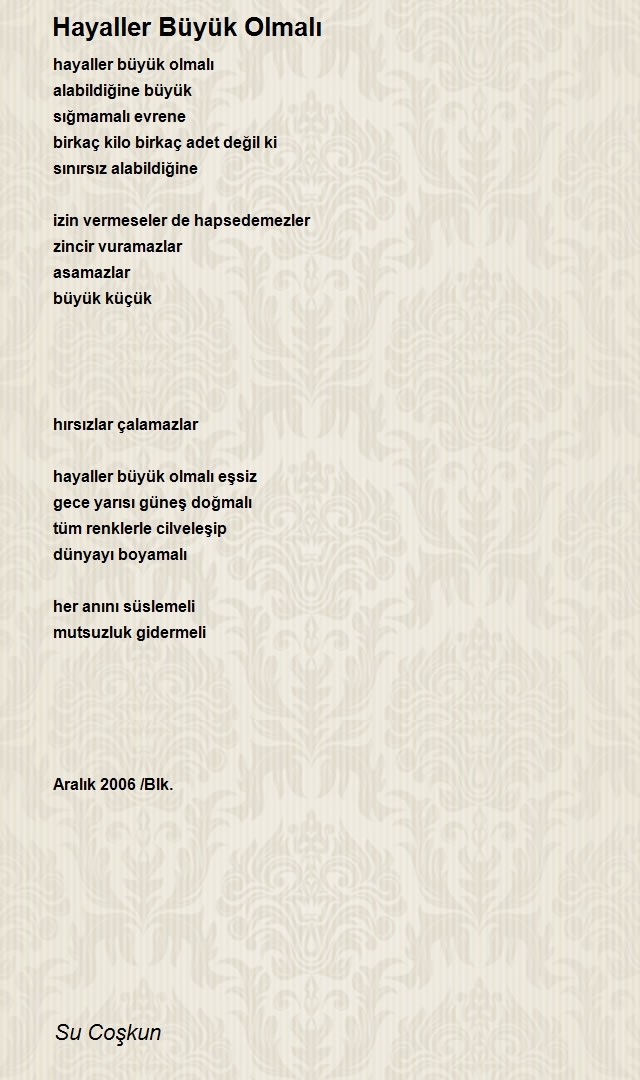 Hayaller Büyük Olmalı

hayaller büyük olmalı
alabildiğine büyük
sığmamalı evrene
birkaç kilo birkaç adet değil ki
sınırsız alabildiğine

izin vermeseler de hapsedemezler
zincir vuramazlar
asamazlar
büyük küçük

hırsızlar çalamazlar

hayaller büyük olmalı eşsiz
gece yarısı güneş doğmalı
tüm renklerle cilveleşip
dünyayı boyamalı

her anını süslemeli
mutsuzluk gidermeli

Aralık 2006 /Blk.

Su Coşkun